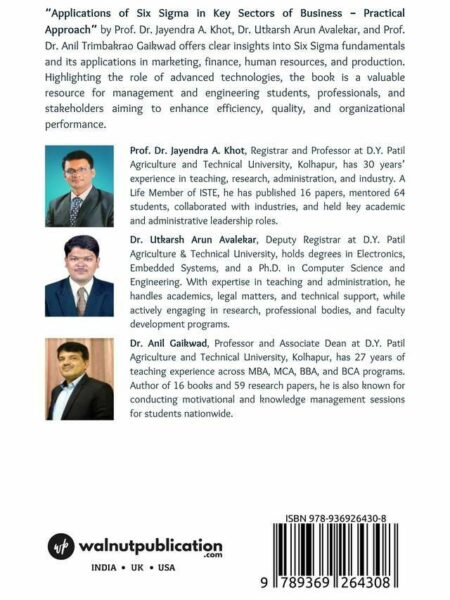 "Applications of Six Sigma in Key Sectors of Business – Practical Approach" by Prof. Dr. Jayendra A. Khot, Dr. Utkarsh Arun Avalekar, and Prof. Dr. Anil Trimbakrao Gaikwad offers clear insights into Six Sigma fundamentals and its applications in marketing, finance, human resources, and production. Highlighting the role of advanced technologies, the book is a valuable resource for management and engineering students, professionals, and stakeholders aiming to enhance efficiency, quality, and organizational performance.

Prof. Dr. Jayendra A. Khot, Registrar and Professor at D.Y. Patil Agriculture and Technical University, Kolhapur, has 30 years' experience in teaching, research, administration, and industry. A Life Member of ISTE, he has published 16 papers, mentored 64 students, collaborated with industries, and held key academic and administrative leadership roles.

Dr. Utkarsh Arun Avalekar, Deputy Registrar at D.Y. Patil Agriculture & Technical University, holds degrees in Electronics, Embedded Systems, and a Ph.D. in Computer Science and Engineering. With expertise in teaching and administration, he handles academics, legal matters, and technical support, while actively engaging in research, professional bodies, and faculty development programs.

Dr. Anil Gaikwad, Professor and Associate Dean at D.Y. Patil Agriculture and Technical University, Kolhapur, has 27 years of teaching experience across MBA, MCA, BBA, and BCA programs. Author of 16 books and 59 research papers, he is also known for conducting motivational and knowledge management sessions for students nationwide.

wp walnutpublication .com

INDIA • UK • USA

ISBN 978-936926430-8

9 789369 264308